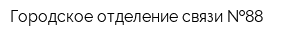 Городское отделение связи №88